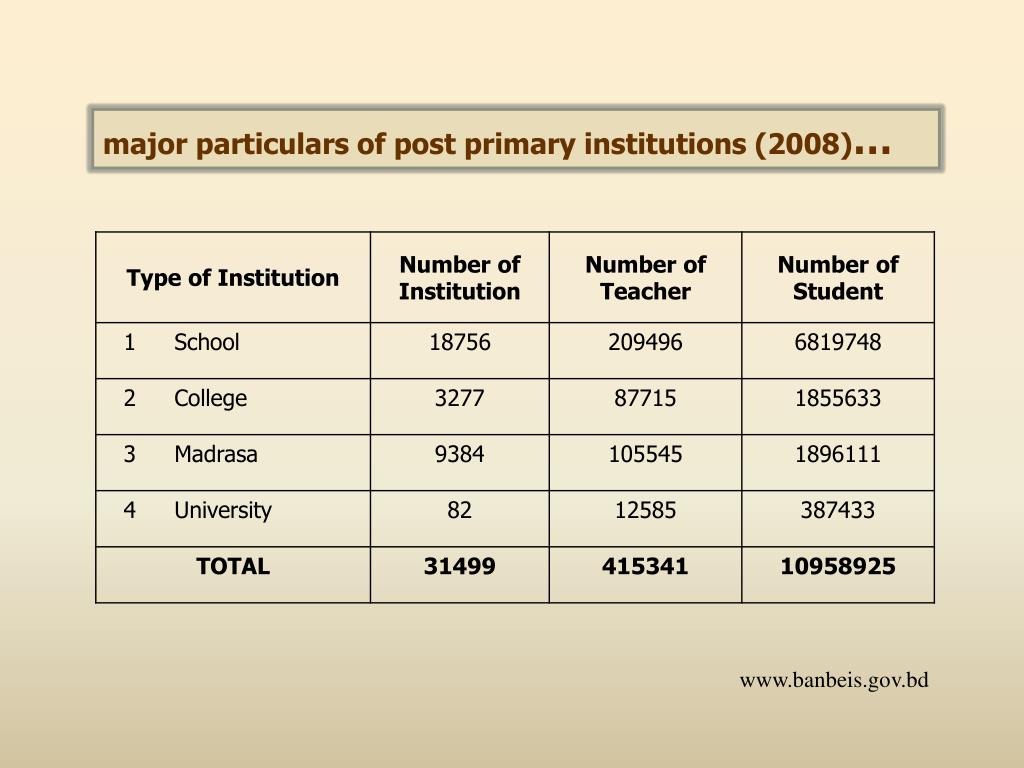 major particulars of post primary institutions (2008)...

| Type of Institution | Number of Institution | Number of Teacher | Number of Student |
|---|---|---|---|
| 1 School | 18756 | 209496 | 6819748 |
| 2 College | 3277 | 87715 | 1855633 |
| 3 Madrasa | 9384 | 105545 | 1896111 |
| 4 University | 82 | 12585 | 387433 |
| TOTAL | 31499 | 415341 | 10958925 |

www.banbeis.gov.bd